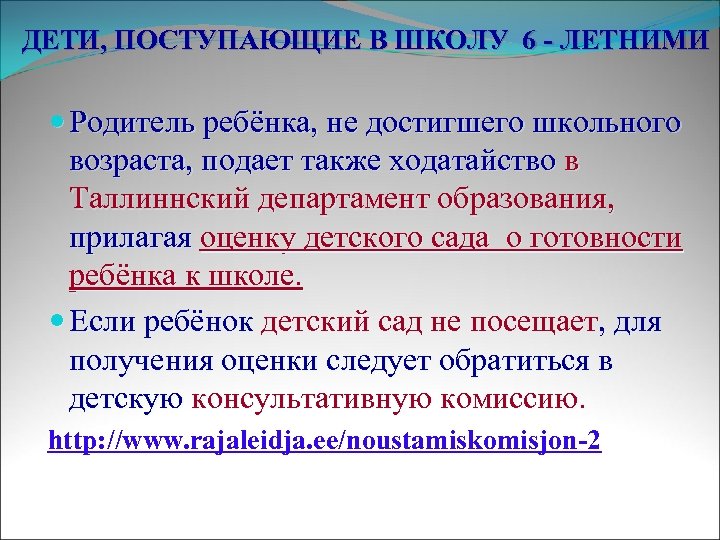 ДЕТИ, ПОСТУПАЮЩИЕ В ШКОЛУ 6 - ЛЕТНИМИ

Родитель ребёнка, не достигшего школьного возраста, подает также ходатайство в Таллиннский департамент образования, прилагая оценку детского сада о готовности ребёнка к школе.

Если ребёнок детский сад не посещает, для получения оценки следует обратиться в детскую консультативную комиссию.

http://www.rajaleidja.ee/noustamiskomisjon-2